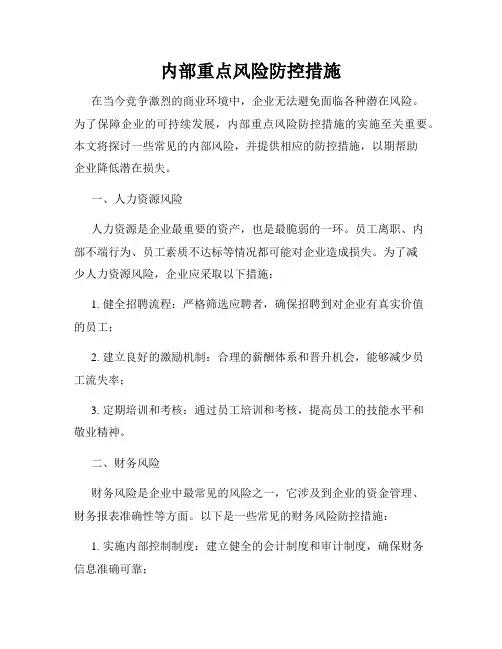 内部重点风险防控措施

在当今竞争激烈的商业环境中，企业无法避免面临各种潜在风险。为了保障企业的可持续发展，内部重点风险防控措施的实施至关重要。本文将探讨一些常见的内部风险，并提供相应的防控措施，以期帮助企业降低潜在损失。

一、人力资源风险

人力资源是企业最重要的资产，也是最脆弱的一环。员工离职、内部不端行为、员工素质不达标等情况都可能对企业造成损失。为了减少人力资源风险，企业应采取以下措施：

1. 健全招聘流程：严格筛选应聘者，确保招聘到对企业有真实价值的员工；

2. 建立良好的激励机制：合理的薪酬体系和晋升机会，能够减少员工流失率；

3. 定期培训和考核：通过员工培训和考核，提高员工的技能水平和敬业精神。

二、财务风险

财务风险是企业中最常见的风险之一，它涉及到企业的资金管理、财务报表准确性等方面。以下是一些常见的财务风险防控措施：

1. 实施内部控制制度：建立健全的会计制度和审计制度，确保财务信息准确可靠；